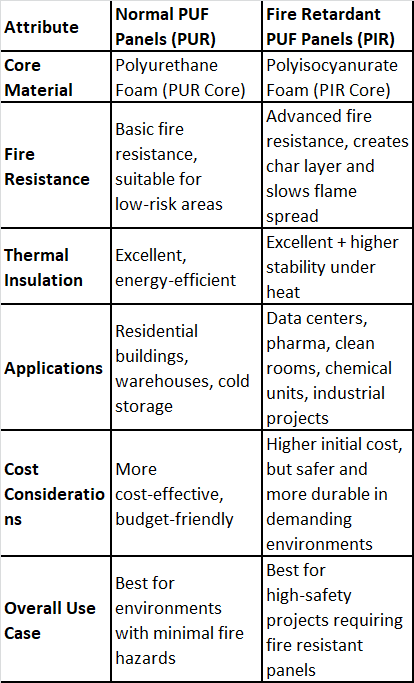 | Attribute | Normal PUF Panels (PUR) | Fire Retardant PUF Panels (PIR) |
|---|---|---|
| Core Material | Polyurethane Foam (PUR Core) | Polyisocyanurate Foam (PIR Core) |
| Fire Resistance | Basic fire resistance, suitable for low-risk areas | Advanced fire resistance, creates char layer and slows flame spread |
| Thermal Insulation | Excellent, energy-efficient | Excellent + higher stability under heat |
| Applications | Residential buildings, warehouses, cold storage | Data centers, pharma, clean rooms, chemical units, industrial projects |
| Cost Considerations | More cost-effective, budget-friendly | Higher initial cost, but safer and more durable in demanding environments |
| Overall Use Case | Best for environments with minimal fire hazards | Best for high-safety projects requiring fire resistant panels |